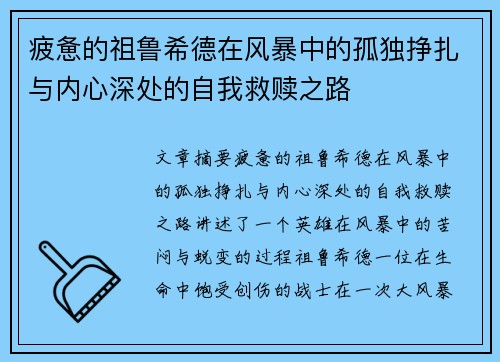 疲惫的祖鲁希德在风暴中的孤独挣扎与内心深处的自我救赎之路

文章摘要疲惫的祖鲁希德在风暴中的孤独挣扎与内心深处的自我救赎之路讲述了一个英雄在风暴中的苦闷与蜕变的过程祖鲁希德一位在生命中饱受创伤的战士在一次大风暴